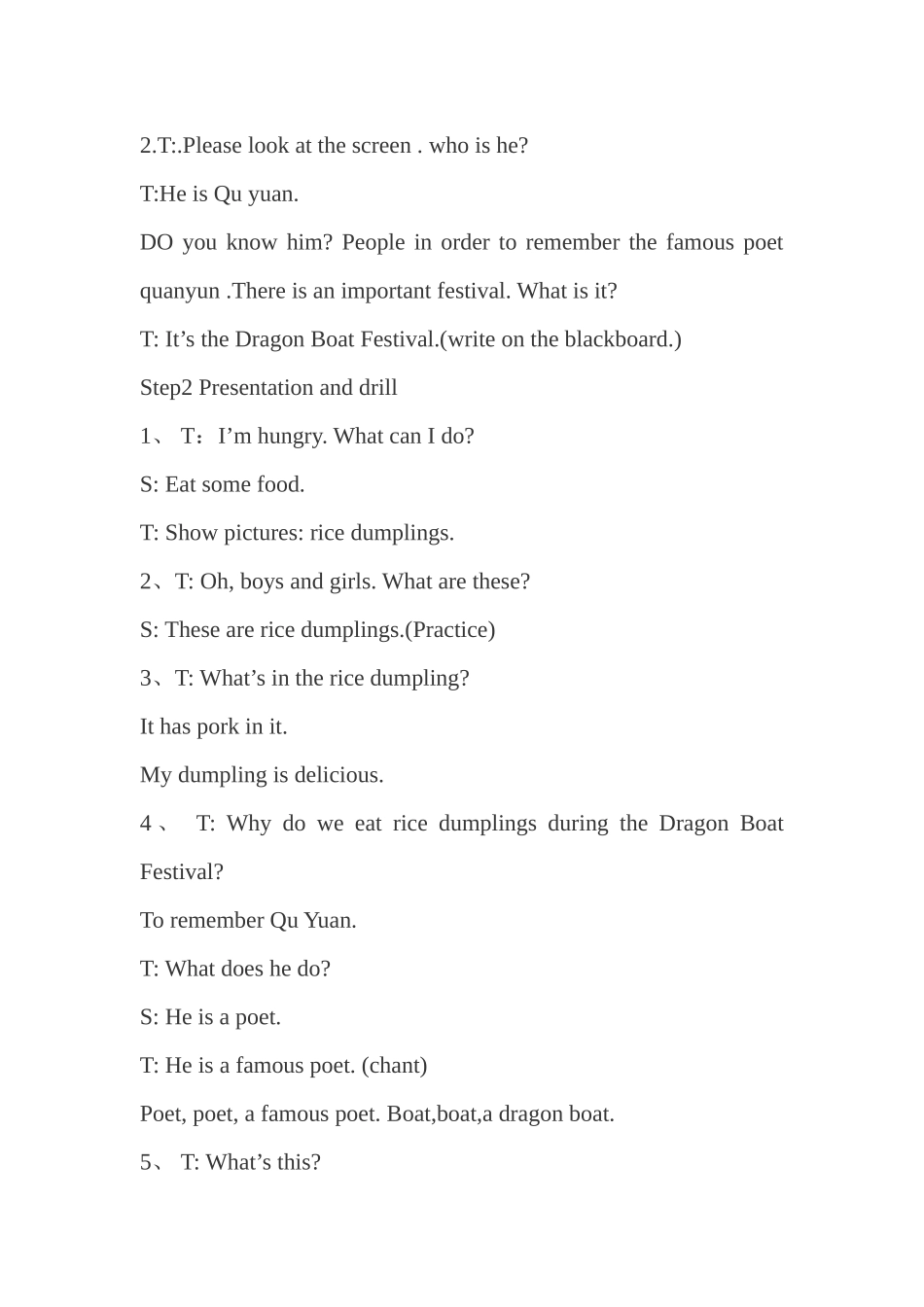 2.T:.Please look at the screen . who is he?

T:He is Qu yuan.

DO you know him? People in order to remember the famous poet quanyun .There is an important festival. What is it?

T: It’s the Dragon Boat Festival.(write on the blackboard.)

Step2 Presentation and drill

1、 T：I’m hungry. What can I do?

S: Eat some food.

T: Show pictures: rice dumplings.

2、T: Oh, boys and girls. What are these?

S: These are rice dumplings.(Practice)

3、T: What’s in the rice dumpling?

It has pork in it.

My dumpling is delicious.

4、 T: Why do we eat rice dumplings during the Dragon Boat Festival?

To remember Qu Yuan.

T: What does he do?

S: He is a poet.

T: He is a famous poet. (chant)

Poet, poet, a famous poet. Boat,boat,a dragon boat.

5、 T: What’s this?